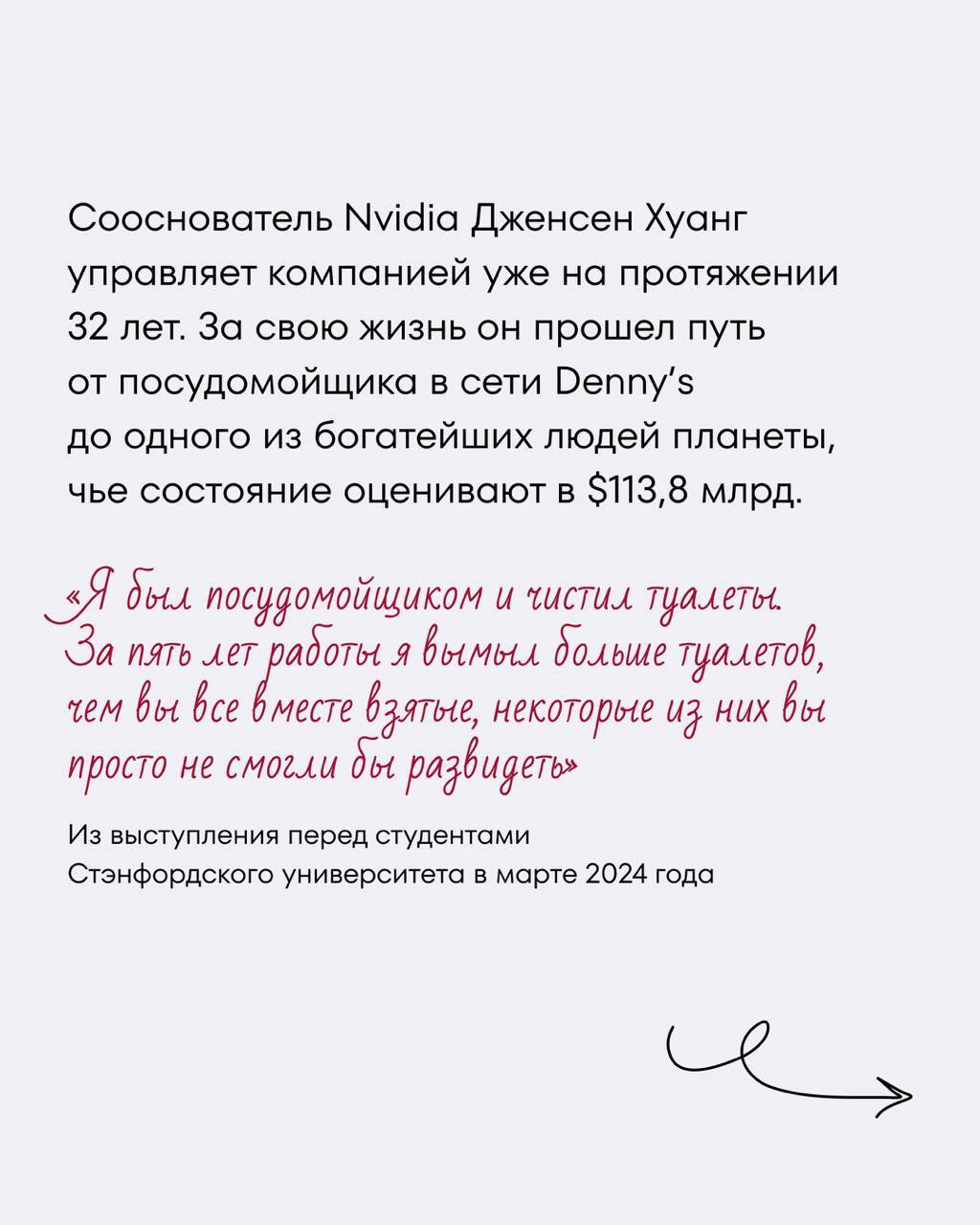 Сооснователь Nvidia Дженсен Хуанг управляет компанией уже на протяжении 32 лет. За свою жизнь он прошел путь от посудомойщика в сети Denny's до одного из богатейших людей планеты, чье состояние оценивают в $113,8 млрд.

«Я был посудомойщиком и чистил туалеты. За пять лет работы я вымыл больше туалетов, чем вы все вместе взятые, некоторые из них вы просто не смогли бы развидеть»

Из выступления перед студентами Стэнфордского университета в марте 2024 года